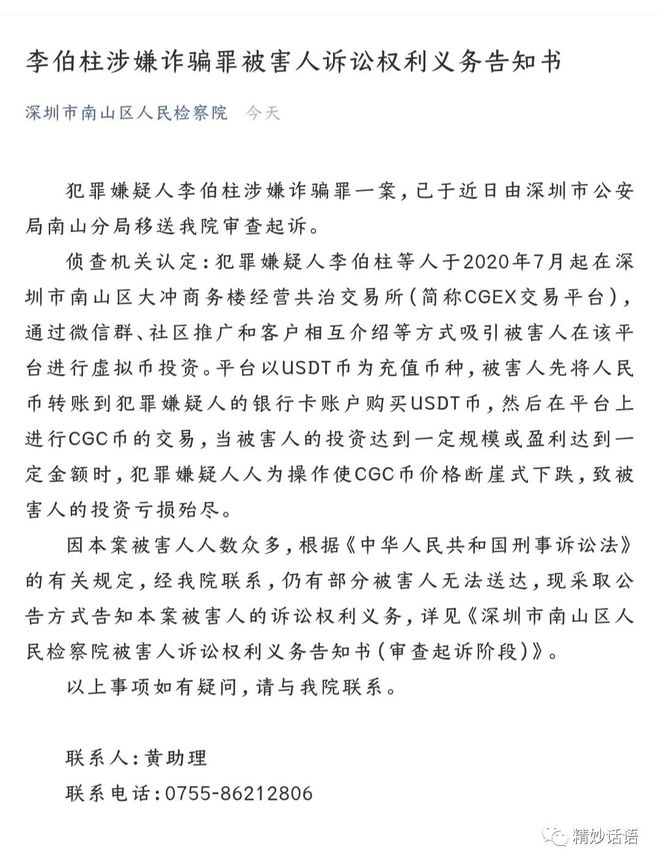 李伯柱涉嫌诈骗罪被害人诉讼权利义务告知书

深圳市南山区人民检察院 今天

犯罪嫌疑人李伯柱涉嫌诈骗罪一案，已于近日由深圳市公安局南山分局移送我院审查起诉。

侦查机关认定：犯罪嫌疑人李伯柱等人于2020年7月起在深圳市南山区大冲商务楼经营共治交易所（简称CGEX交易平台），通过微信群、社区推广和客户相互介绍等方式吸引被害人在该平台进行虚拟币投资。平台以USDT币为充值币种，被害人先将人民币转账到犯罪嫌疑人的银行卡账户购买USDT币，然后在平台上进行CGC币的交易，当被害人的投资达到一定规模或盈利达到一定金额时，犯罪嫌疑人人为操作使CGC币价格断崖式下跌，致被害人的投资亏损殆尽。

因本案被害人人数众多，根据《中华人民共和国刑事诉讼法》的有关规定，经我院联系，仍有部分被害人无法送达，现采取公告方式告知本案被害人的诉讼权利义务，详见《深圳市南山区人民检察院被害人诉讼权利义务告知书（审查起诉阶段）》。

以上事项如有疑问，请与我院联系。

联系人：黄助理
联系电话：0755-86212806

精妙话语